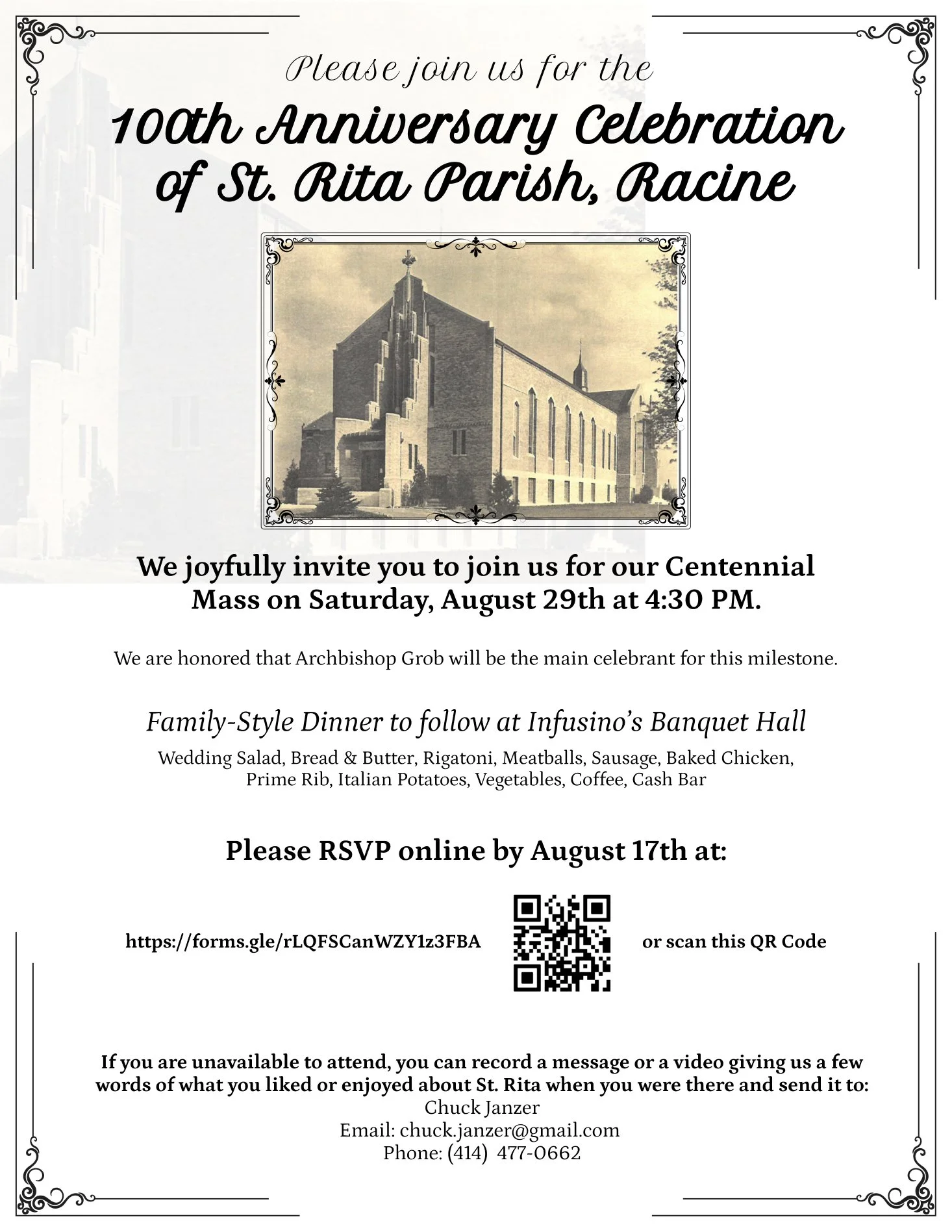 Please join us for the

100th Anniversary Celebration of St. Rita Parish, Racine

We joyfully invite you to join us for our Centennial Mass on Saturday, August 29th at 4:30 PM.

We are honored that Archbishop Grob will be the main celebrant for this milestone.

Family-Style Dinner to follow at Infusino's Banquet Hall

Wedding Salad, Bread & Butter, Rigatoni, Meatballs, Sausage, Baked Chicken, Prime Rib, Italian Potatoes, Vegetables, Coffee, Cash Bar

Please RSVP online by August 17th at:

https://forms.gle/rLQFSCanWZY1z3FBA

or scan this QR Code

If you are unavailable to attend, you can record a message or a video giving us a few words of what you liked or enjoyed about St. Rita when you were there and send it to:
Chuck Janzer
Email: chuck.janzer@gmail.com
Phone: (414) 477-0662